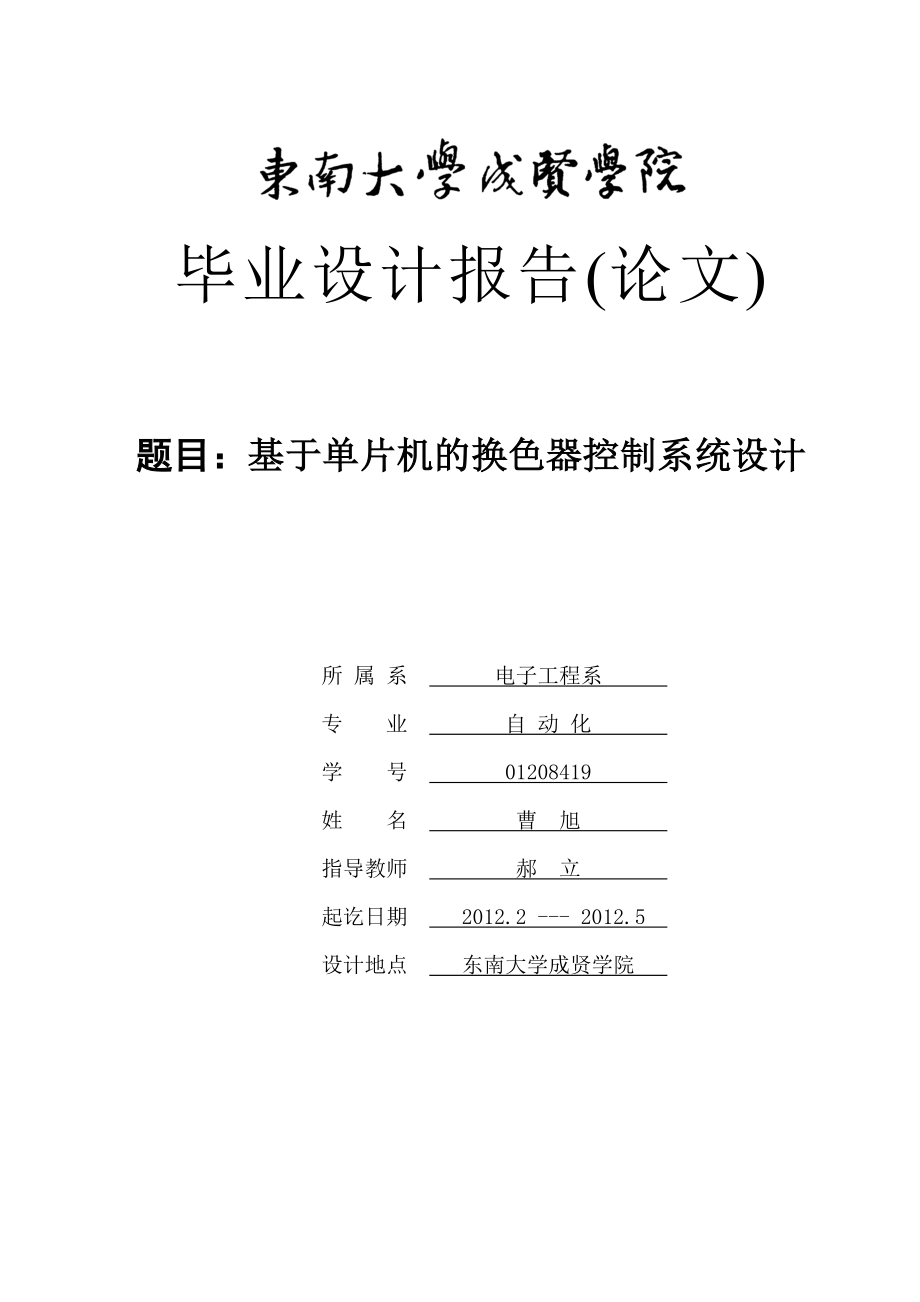 東南大學成賢學院

毕业设计报告(论文)

题目：基于单片机的换色器控制系统设计

所 属 系 电子工程系

专 业 自 动 化

学 号 01208419

姓 名 曹 旭

指导教师 郝 立

起讫日期 2012.2 --- 2012.5

设计地点 东南大学成贤学院